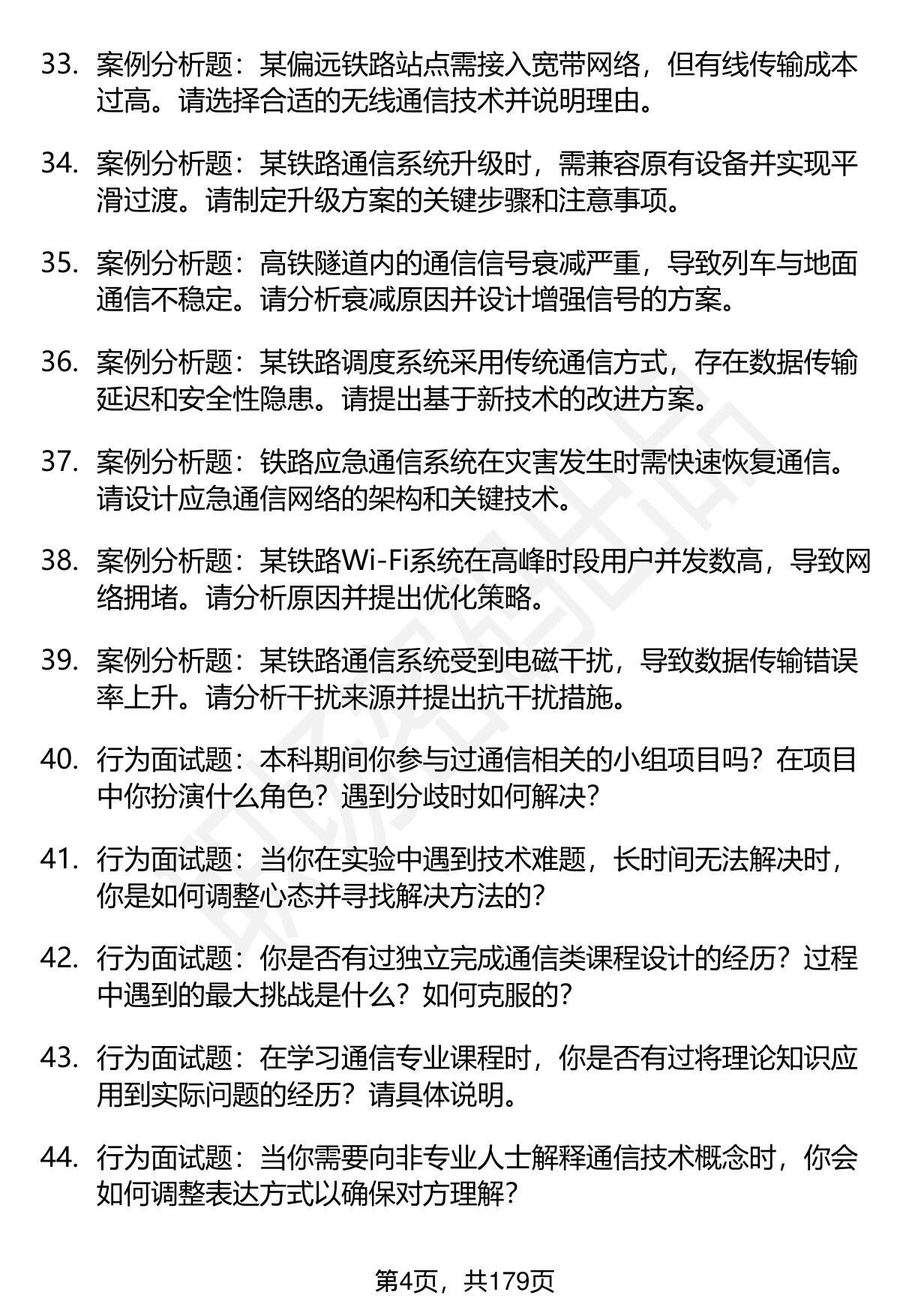 33. 案例分析题：某偏远铁路站点需接入宽带网络，但有线传输成本过高。请选择合适的无线通信技术并说明理由。

34. 案例分析题：某铁路通信系统升级时，需兼容原有设备并实现平滑过渡。请制定升级方案的关键步骤和注意事项。

35. 案例分析题：高铁隧道内的通信信号衰减严重，导致列车与地面通信不稳定。请分析衰减原因并设计增强信号的方案。

36. 案例分析题：某铁路调度系统采用传统通信方式，存在数据传输延迟和安全性隐患。请提出基于新技术的改进方案。

37. 案例分析题：铁路应急通信系统在灾害发生时需快速恢复通信。请设计应急通信网络的架构和关键技术。

38. 案例分析题：某铁路Wi-Fi系统在高峰时段用户并发数高，导致网络拥堵。请分析原因并提出优化策略。

39. 案例分析题：某铁路通信系统受到电磁干扰，导致数据传输错误率上升。请分析干扰来源并提出抗干扰措施。

40. 行为面试题：本科期间你参与过通信相关的小组项目吗？在项目中你扮演什么角色？遇到分歧时如何解决？

41. 行为面试题：当你在实验中遇到技术难题，长时间无法解决时，你是如何调整心态并寻找解决方法的？

42. 行为面试题：你是否有过独立完成通信类课程设计的经历？过程中遇到的最大挑战是什么？如何克服的？

43. 行为面试题：在学习通信专业课程时，你是否有过将理论知识应用到实际问题的经历？请具体说明。

44. 行为面试题：当你需要向非专业人士解释通信技术概念时，你会如何调整表达方式以确保对方理解？

第4页，共179页